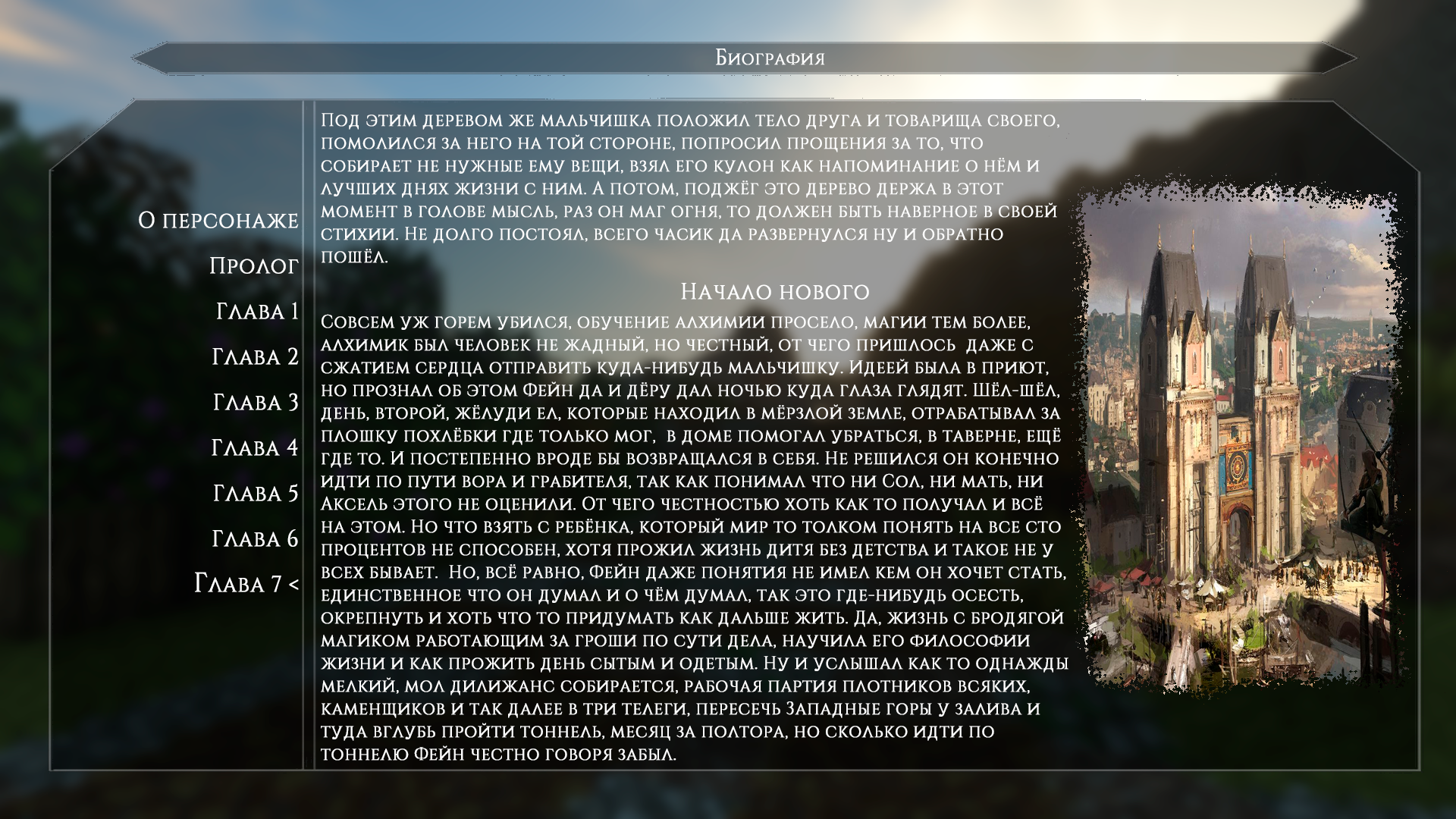 Биография

О персонаже

Пролог

Глава 1

Глава 2

Глава 3

Глава 4

Глава 5

Глава 6

Глава 7 <

Под этим деревом же мальчишка положил тело друга и товарища своего, помолился за него на той стороне, попросил прощения за то, что собирает не нужные ему вещи, взял его кулон как напоминание о нём и лучших днях жизни с ним. А потом, поджёг это дерево держа в этот момент в голове мысль, раз он маг огня, то должен быть наверное в своей стихии. Не долго постоял, всего часик да развернулся ну и обратно пошёл.

Начало нового

Совсем уж горем убился, обучение алхимии просело, магии тем более, алхимик был человек не жадный, но честный, от чего пришлось даже с сжатием сердца отправить куда-нибудь мальчишку. Идеей была в приют, но прознал об этом Фейн да и дёру дал ночью куда глаза глядят. Шёл-шёл, день, второй, жёлуди ел, которые находил в мёрзлой земле, отрабатывал за плошку похлёбки где только мог, в доме помогал убраться, в таверне, ещё где то. И постепенно вроде бы возвращался в себя. Не решился он конечно идти по пути вора и грабителя, так как понимал что ни Сол, ни мать, ни Аксель этого не оценили. От чего честностью хоть как то получал и всё на этом. Но что взять с ребёнка, который мир то толком понять на все сто процентов не способен, хотя прожил жизнь дитя без детства и такое не у всех бывает. Но, всё равно, Фейн даже понятия не имел кем он хочет стать, единственное что он думал и о чём думал, так это где-нибудь осесть, окрепнуть и хоть что то придумать как дальше жить. Да, жизнь с бродягой магиком работающим за гроши по сути дела, научила его философии жизни и как прожить день сытым и одетым. Ну и услышал как то однажды мелкий, мол дилижанс собирается, рабочая партия плотников всяких, каменщиков и так далее в три телеги, пересечь Западные горы у залива и туда вглубь пройти тоннель, месяц за полтора, но сколько идти по тоннелю Фейн честно говоря забыл.